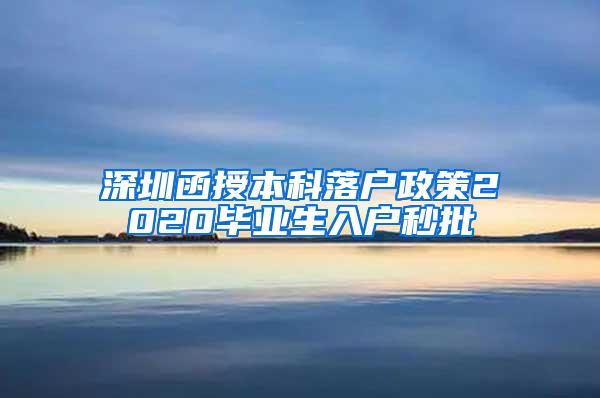 深圳函授本科落户政策2020毕业生入户秒批